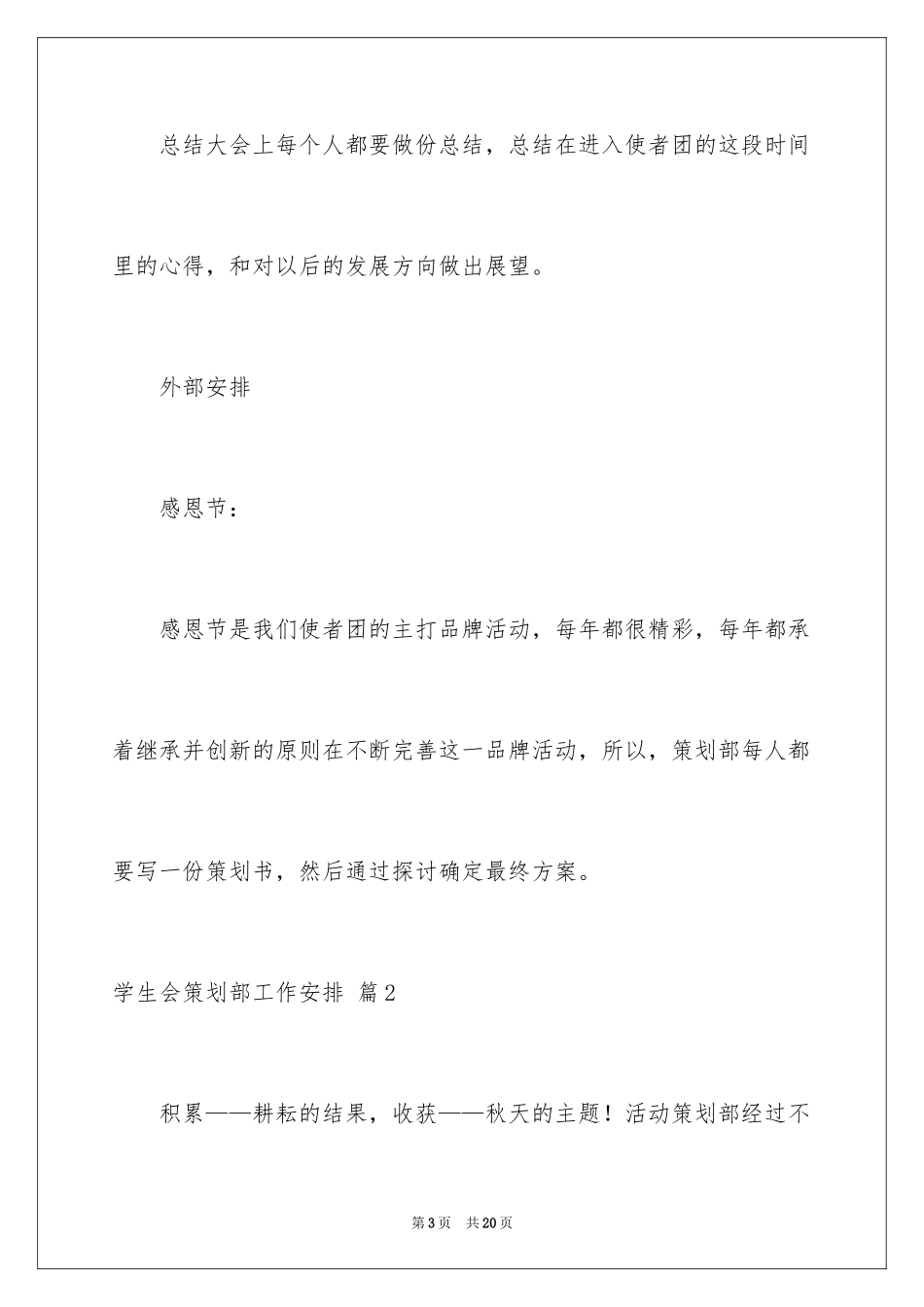 总结大会上每个人都要做份总结，总结在进入使者团的这段时间里的心得，和对以后的发展方向做出展望。

外部安排

感恩节：

感恩节是我们使者团的主打品牌活动，每年都很精彩，每年都承着继承并创新的原则在不断完善这一品牌活动，所以，策划部每人都要写一份策划书，然后通过探讨确定最终方案。

学生会策划部工作安排 篇2

积累——耕耘的结果，收获——秋天的主题！活动策划部经过不

第3页 共20页